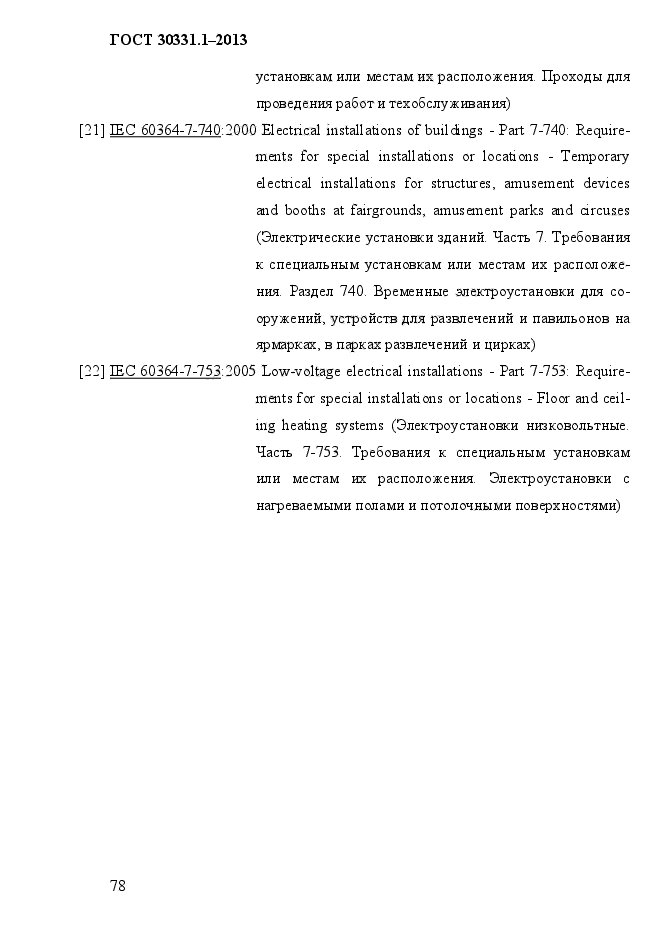 ГОСТ 30331.1–2013

установкам или местам их расположения. Проходы для проведения работ и техобслуживания)

[21] IEC 60364-7-740:2000 Electrical installations of buildings - Part 7-740: Requirements for special installations or locations - Temporary electrical installations for structures, amusement devices and booths at fairgrounds, amusement parks and circuses (Электрические установки зданий. Часть 7. Требования к специальным установкам или местам их расположения. Раздел 740. Временные электроустановки для сооружений, устройств для развлечений и павильонов на ярмарках, в парках развлечений и цирках)

[22] IEC 60364-7-753:2005 Low-voltage electrical installations - Part 7-753: Requirements for special installations or locations - Floor and ceiling heating systems (Электроустановки низковольтные. Часть 7-753. Требования к специальным установкам или местам их расположения. Электроустановки с нагреваемыми полами и потолочными поверхностями)

78